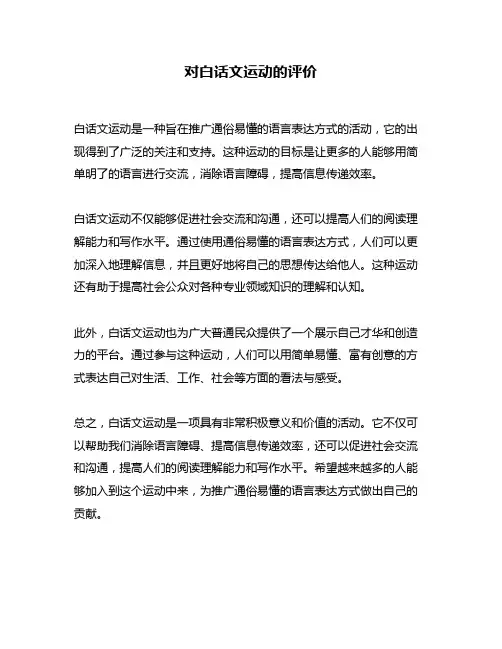 对白话文运动的评价

白话文运动是一种旨在推广通俗易懂的语言表达方式的活动，它的出现得到了广泛的关注和支持。这种运动的目标是让更多的人能够用简单明了的语言进行交流，消除语言障碍，提高信息传递效率。

白话文运动不仅能够促进社会交流和沟通，还可以提高人们的阅读理解能力和写作水平。通过使用通俗易懂的语言表达方式，人们可以更加深入地理解信息，并且更好地将自己的思想传达给他人。这种运动还有助于提高社会公众对各种专业领域知识的理解和认知。

此外，白话文运动也为广大普通民众提供了一个展示自己才华和创造力的平台。通过参与这种运动，人们可以用简单易懂、富有创意的方式表达自己对生活、工作、社会等方面的看法与感受。

总之，白话文运动是一项具有非常积极意义和价值的活动。它不仅可以帮助我们消除语言障碍、提高信息传递效率，还可以促进社会交流和沟通，提高人们的阅读理解能力和写作水平。希望越来越多的人能够加入到这个运动中来，为推广通俗易懂的语言表达方式做出自己的贡献。